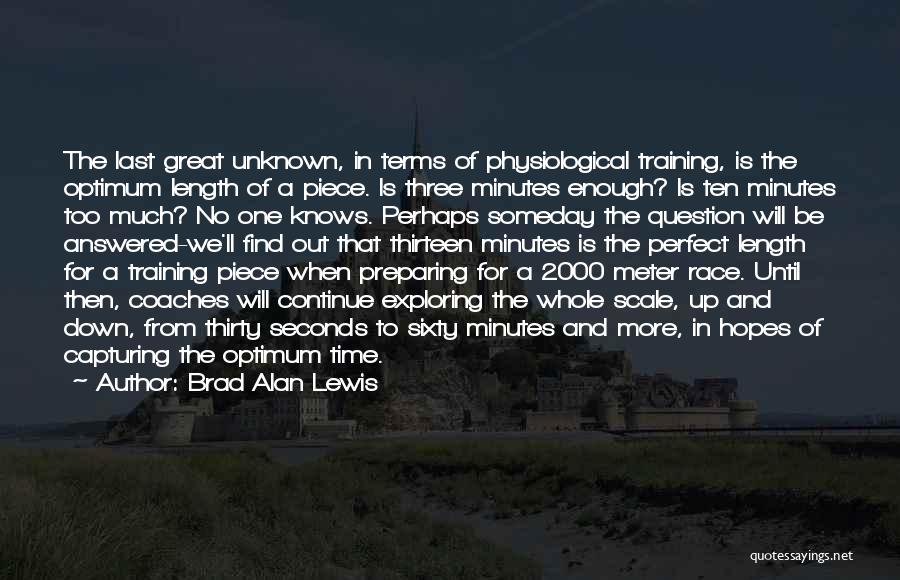 The last great unknown, in terms of physiological training, is the optimum length of a piece. Is three minutes enough? Is ten minutes too much? No one knows. Perhaps someday the question will be answered-we'll find out that thirteen minutes is the perfect length for a training piece when preparing for a 2000 meter race. Until then, coaches will continue exploring the whole scale, up and down, from thirty seconds to sixty minutes and more, in hopes of capturing the optimum time.
~ Author: Brad Alan Lewis

quotessayings.net